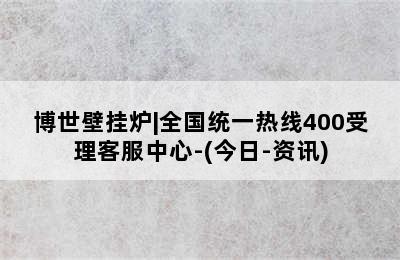 博世壁挂炉|全国统一热线400受理客服中心-(今日-资讯)